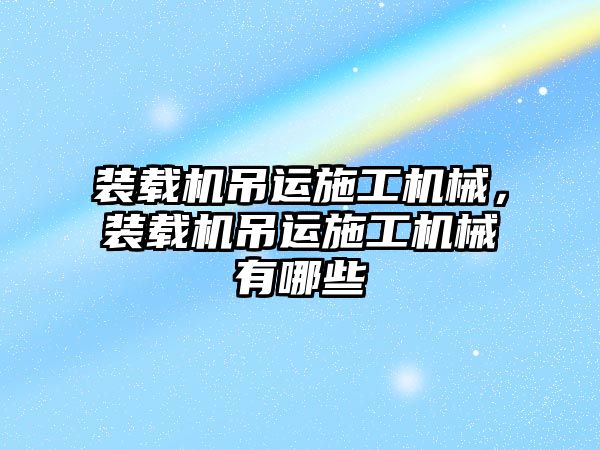 装载机吊运施工机械，装载机吊运施工机械有哪些